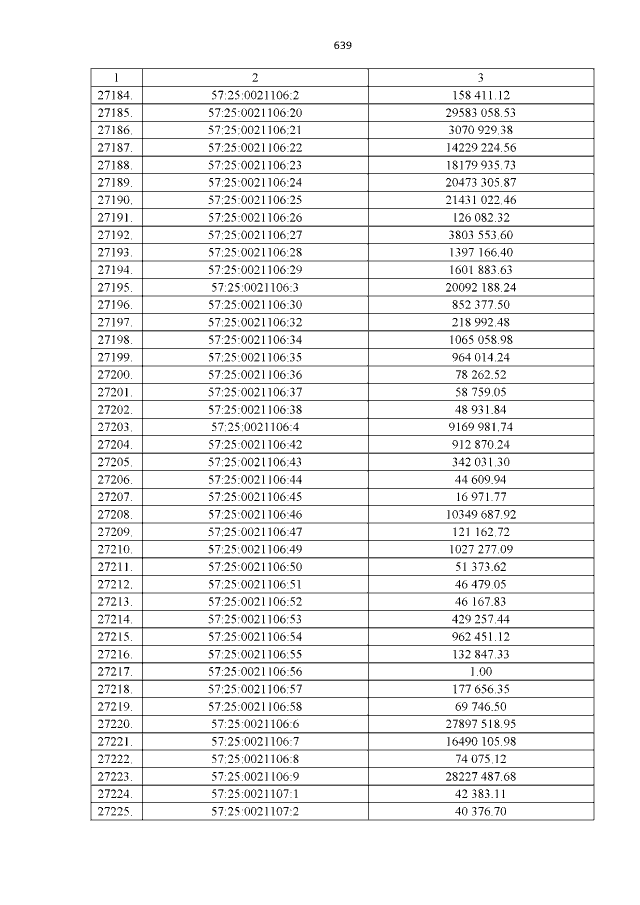 639

| 1 | 2 | 3 |
|---|---|---|
| 27184. | 57:25:0021106:2 | 158 411.12 |
| 27185. | 57:25:0021106:20 | 29583 058.53 |
| 27186. | 57:25:0021106:21 | 3070 929.38 |
| 27187. | 57:25:0021106:22 | 14229 224.56 |
| 27188. | 57:25:0021106:23 | 18179 935.73 |
| 27189. | 57:25:0021106:24 | 20473 305.87 |
| 27190. | 57:25:0021106:25 | 21431 022.46 |
| 27191. | 57:25:0021106:26 | 126 082.32 |
| 27192. | 57:25:0021106:27 | 3803 553.60 |
| 27193. | 57:25:0021106:28 | 1397 166.40 |
| 27194. | 57:25:0021106:29 | 1601 883.63 |
| 27195. | 57:25:0021106:3 | 20092 188.24 |
| 27196. | 57:25:0021106:30 | 852 377.50 |
| 27197. | 57:25:0021106:32 | 218 992.48 |
| 27198. | 57:25:0021106:34 | 1065 058.98 |
| 27199. | 57:25:0021106:35 | 964 014.24 |
| 27200. | 57:25:0021106:36 | 78 262.52 |
| 27201. | 57:25:0021106:37 | 58 759.05 |
| 27202. | 57:25:0021106:38 | 48 931.84 |
| 27203. | 57:25:0021106:4 | 9169 981.74 |
| 27204. | 57:25:0021106:42 | 912 870.24 |
| 27205. | 57:25:0021106:43 | 342 031.30 |
| 27206. | 57:25:0021106:44 | 44 609.94 |
| 27207. | 57:25:0021106:45 | 16 971.77 |
| 27208. | 57:25:0021106:46 | 10349 687.92 |
| 27209. | 57:25:0021106:47 | 121 162.72 |
| 27210. | 57:25:0021106:49 | 1027 277.09 |
| 27211. | 57:25:0021106:50 | 51 373.62 |
| 27212. | 57:25:0021106:51 | 46 479.05 |
| 27213. | 57:25:0021106:52 | 46 167.83 |
| 27214. | 57:25:0021106:53 | 429 257.44 |
| 27215. | 57:25:0021106:54 | 962 451.12 |
| 27216. | 57:25:0021106:55 | 132 847.33 |
| 27217. | 57:25:0021106:56 | 1.00 |
| 27218. | 57:25:0021106:57 | 177 656.35 |
| 27219. | 57:25:0021106:58 | 69 746.50 |
| 27220. | 57:25:0021106:6 | 27897 518.95 |
| 27221. | 57:25:0021106:7 | 16490 105.98 |
| 27222. | 57:25:0021106:8 | 74 075.12 |
| 27223. | 57:25:0021106:9 | 28227 487.68 |
| 27224. | 57:25:0021107:1 | 42 383.11 |
| 27225. | 57:25:0021107:2 | 40 376.70 |